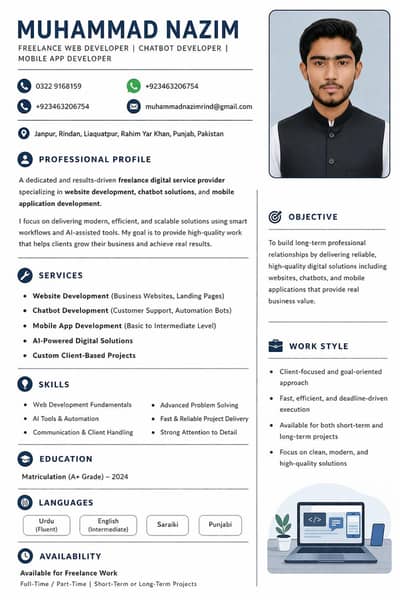 MUHAMMAD NAZIM

FREELANCE WEB DEVELOPER | CHATBOT DEVELOPER | MOBILE APP DEVELOPER

0322 9168159

+923463206754

+923463206754

muhammadnazimrind@gmail.com

Janpur, Rindan, Liaquatpur, Rahim Yar Khan, Punjab, Pakistan

PROFESSIONAL PROFILE

A dedicated and results-driven freelance digital service provider specializing in website development, chatbot solutions, and mobile application development.

I focus on delivering modern, efficient, and scalable solutions using smart workflows and AI-assisted tools. My goal is to provide high-quality work that helps clients grow their business and achieve real results.

SERVICES

• Website Development (Business Websites, Landing Pages)
• Chatbot Development (Customer Support, Automation Bots)
• Mobile App Development (Basic to Intermediate Level)
• AI-Powered Digital Solutions
• Custom Client-Based Projects

SKILLS

• Web Development Fundamentals
• AI Tools & Automation
• Communication & Client Handling
• Advanced Problem Solving
• Fast & Reliable Project Delivery
• Strong Attention to Detail

EDUCATION

Matriculation (A+ Grade) – 2024

LANGUAGES

Urdu (Fluent)
English (Intermediate)
Saraiki
Punjabi

AVAILABILITY

Available for Freelance Work
Full-Time / Part-Time | Short-Term or Long-Term Projects

OBJECTIVE

To build long-term professional relationships by delivering reliable, high-quality digital solutions including websites, chatbots, and mobile applications that provide real business value.

WORK STYLE

• Client-focused and goal-oriented approach
• Fast, efficient, and deadline-driven execution
• Available for both short-term and long-term projects
• Focus on clean, modern, and high-quality solutions